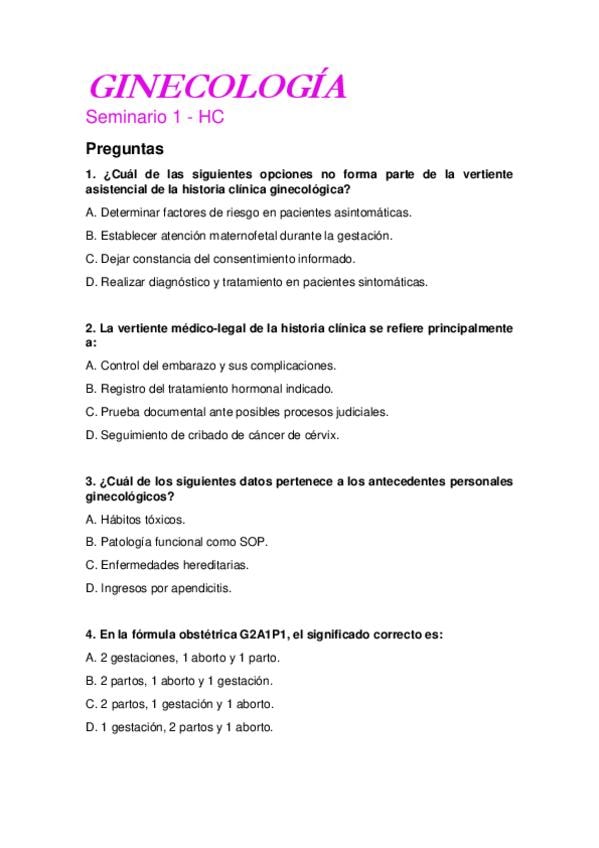 GINECOLOGÍA
Seminario 1 - HC

Preguntas

1. ¿Cuál de las siguientes opciones no forma parte de la vertiente asistencial de la historia clínica ginecológica?

A. Determinar factores de riesgo en pacientes asintomáticas.

B. Establecer atención maternofetal durante la gestación.

C. Dejar constancia del consentimiento informado.

D. Realizar diagnóstico y tratamiento en pacientes sintomáticas.

2. La vertiente médico-legal de la historia clínica se refiere principalmente a:

A. Control del embarazo y sus complicaciones.

B. Registro del tratamiento hormonal indicado.

C. Prueba documental ante posibles procesos judiciales.

D. Seguimiento de cribado de cáncer de cérvix.

3. ¿Cuál de los siguientes datos pertenece a los antecedentes personales ginecológicos?

A. Hábitos tóxicos.

B. Patología funcional como SOP.

C. Enfermedades hereditarias.

D. Ingresos por apendicitis.

4. En la fórmula obstétrica G2A1P1, el significado correcto es:

A. 2 gestaciones, 1 aborto y 1 parto.

B. 2 partos, 1 aborto y 1 gestación.

C. 2 partos, 1 gestación y 1 aborto.

D. 1 gestación, 2 partos y 1 aborto.